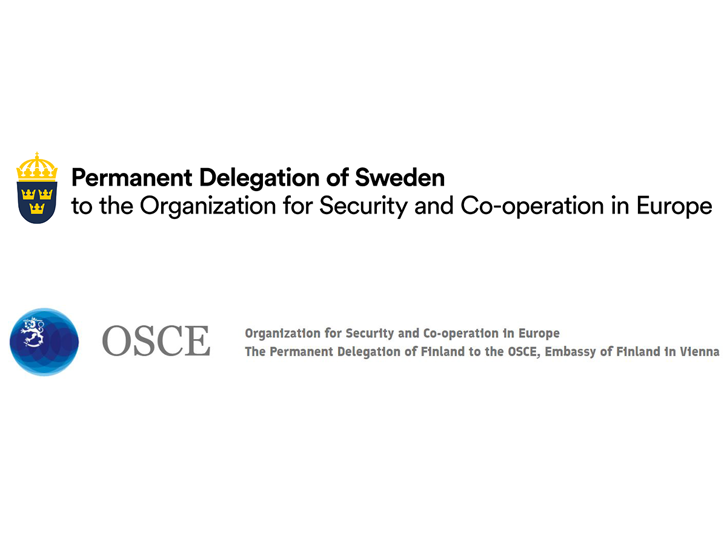 Permanent Delegation of Sweden
to the Organization for Security and Co-operation in Europe

OSCE

Organization for Security and Co-operation in Europe
The Permanent Delegation of Finland to the OSCE, Embassy of Finland in Vienna